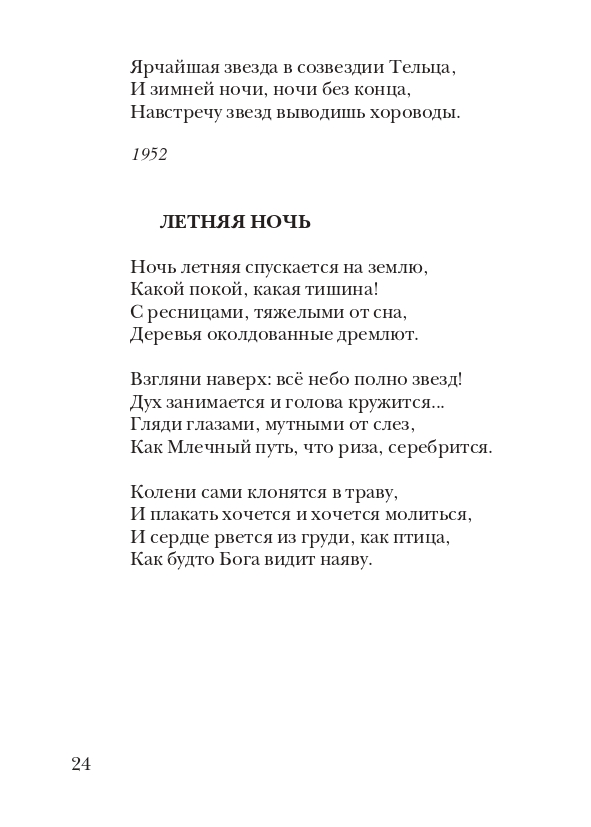 Ярчайшая звезда в созвездии Тельца,
И зимней ночи, ночи без конца,
Навстречу звезд выводишь хороводы.

1952

ЛЕТНЯЯ НОЧЬ

Ночь летняя спускается на землю,
Какой покой, какая тишина!
С ресницами, тяжелыми от сна,
Деревья околдованные дремлют.

Взгляни наверх: всё небо полно звезд!
Дух занимается и голова кружится...
Гляди глазами, мутными от слез,
Как Млечный путь, что риза, серебрится.

Колени сами клонятся в траву,
И плакать хочется и хочется молиться,
И сердце рвется из груди, как птица,
Как будто Бога видит наяву.

24